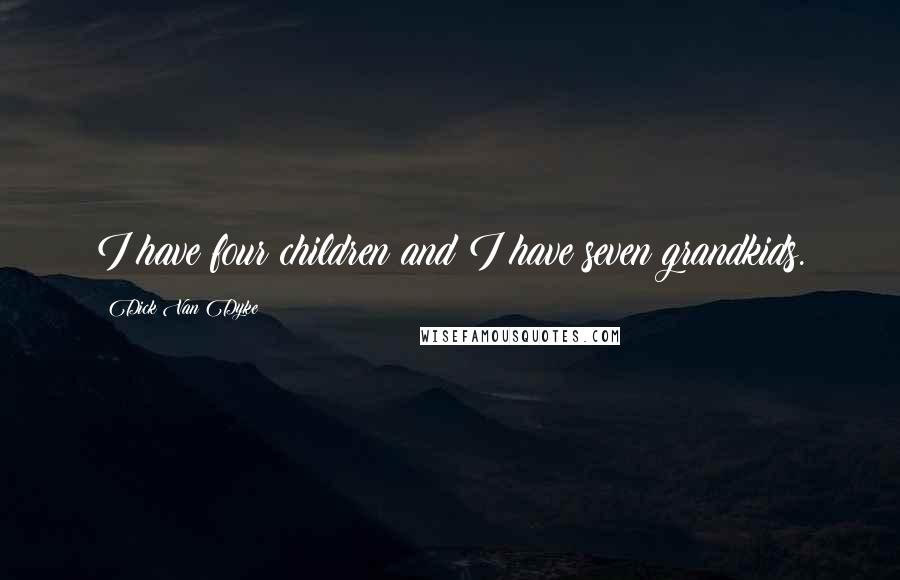 I have four children and I have seven grandkids.

Dick Van Dyke

WISEFAMOUSQUOTES.COM